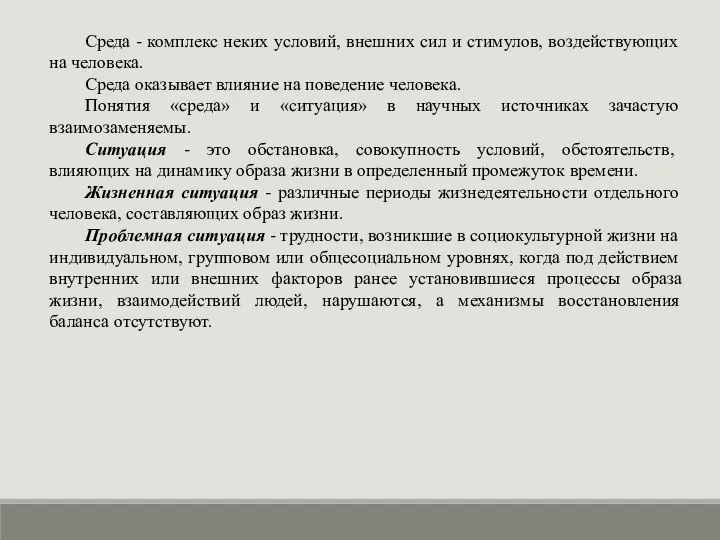 Среда - комплекс неких условий, внешних сил и стимулов, воздействующих на человека.

Среда оказывает влияние на поведение человека.

Понятия «среда» и «ситуация» в научных источниках зачастую взаимозаменяемы.

Ситуация - это обстановка, совокупность условий, обстоятельств, влияющих на динамику образа жизни в определенный промежуток времени.

Жизненная ситуация - различные периоды жизнедеятельности отдельного человека, составляющих образ жизни.

Проблемная ситуация - трудности, возникшие в социокультурной жизни на индивидуальном, групповом или общесоциальном уровнях, когда под действием внутренних или внешних факторов ранее установившиеся процессы образа жизни, взаимодействий людей, нарушаются, а механизмы восстановления баланса отсутствуют.